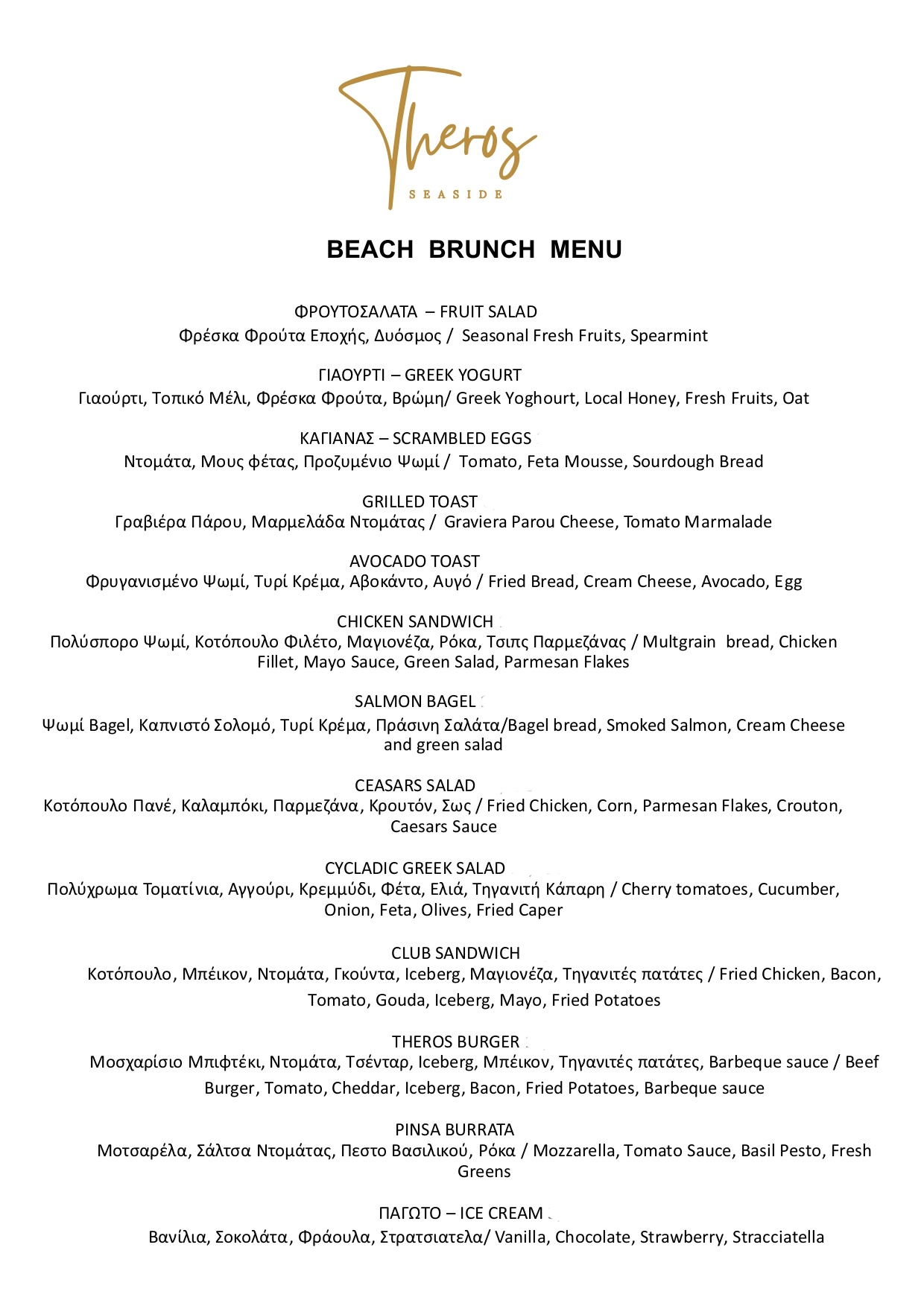 Theros
SEASIDE

BEACH BRUNCH MENU

ΦΡΟΥΤΟΣΑΛΑΤΑ – FRUIT SALAD
Φρέσκα Φρούτα Εποχής, Δυόσμος / Seasonal Fresh Fruits, Spearmint

ΓΙΑΟΥΡΤΙ – GREEK YOGURT
Γιαούρτι, Τοπικό Μέλι, Φρέσκα Φρούτα, Βρώμη/ Greek Yoghourt, Local Honey, Fresh Fruits, Oat

ΚΑΓΙΑΝΑΣ – SCRAMBLED EGGS
Ντομάτα, Μους φέτας, Προζυμένιο Ψωμί / Tomato, Feta Mousse, Sourdough Bread

GRILLED TOAST
Γραβιέρα Πάρου, Μαρμελάδα Ντομάτας / Graviera Parou Cheese, Tomato Marmalade

AVOCADO TOAST
Φρυγανισμένο Ψωμί, Τυρί Κρέμα, Αβοκάντο, Αυγό / Fried Bread, Cream Cheese, Avocado, Egg

CHICKEN SANDWICH
Πολύσπορο Ψωμί, Κοτόπουλο Φιλέτο, Μαγιονέζα, Ρόκα, Τσιπς Παρμεζάνας / Multgrain bread, Chicken Fillet, Mayo Sauce, Green Salad, Parmesan Flakes

SALMON BAGEL
Ψωμί Bagel, Καπνιστό Σολομό, Τυρί Κρέμα, Πράσινη Σαλάτα/Bagel bread, Smoked Salmon, Cream Cheese and green salad

CEASARS SALAD
Κοτόπουλο Πανέ, Καλαμπόκι, Παρμεζάνα, Κρουτόν, Σως / Fried Chicken, Corn, Parmesan Flakes, Crouton, Caesars Sauce

CYCLADIC GREEK SALAD
Πολύχρωμα Τοματίνια, Αγγούρι, Κρεμμύδι, Φέτα, Ελιά, Τηγανιτή Κάπαρη / Cherry tomatoes, Cucumber, Onion, Feta, Olives, Fried Caper

CLUB SANDWICH
Κοτόπουλο, Μπέικον, Ντομάτα, Γκούντα, Iceberg, Μαγιονέζα, Τηγανιτές πατάτες / Fried Chicken, Bacon, Tomato, Gouda, Iceberg, Mayo, Fried Potatoes

THEROS BURGER
Μοσχαρίσιο Μπιφτέκι, Ντομάτα, Τσένταρ, Iceberg, Μπέικον, Τηγανιτές πατάτες, Barbeque sauce / Beef Burger, Tomato, Cheddar, Iceberg, Bacon, Fried Potatoes, Barbeque sauce

PINSA BURRATA
Μοτσαρέλα, Σάλτσα Ντομάτας, Πεστο Βασιλικού, Ρόκα / Mozzarella, Tomato Sauce, Basil Pesto, Fresh Greens

ΠΑΓΩΤΟ – ICE CREAM
Βανίλια, Σοκολάτα, Φράουλα, Στρατσιατελα/ Vanilla, Chocolate, Strawberry, Stracciatella